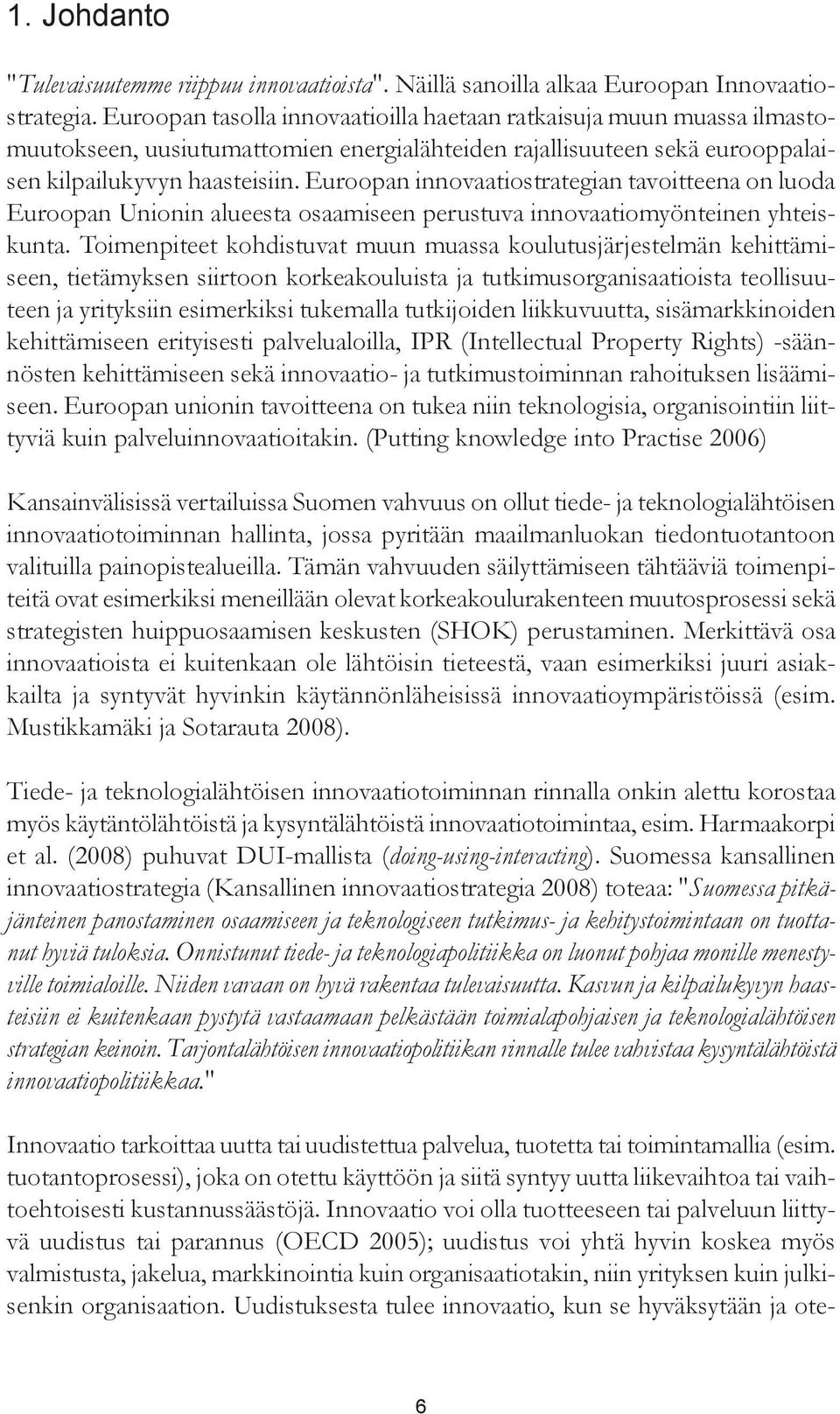 1. Johdanto

"Tulevaisuutemme riippuu innovaatioista". Näillä sanoilla alkaa Euroopan Innovaatiostrategia. Euroopan tasolla innovaatioilla haetaan ratkaisuja muun muassa ilmastomuutokseen, uusiutumattomien energialähteiden rajallisuuteen sekä eurooppalaisen kilpailukyvyn haasteisiin. Euroopan innovaatiostrategian tavoitteena on luoda Euroopan Unionin alueesta osaamiseen perustuva innovaatiomyönteinen yhteiskunta. Toimenpiteet kohdistuvat muun muassa koulutusjärjestelmän kehittämiseen, tietämyksen siirtoon korkeakouluista ja tutkimusorganisaatioista teollisuuteen ja yrityksiin esimerkiksi tukemalla tutkijoiden liikkuvuutta, sisämarkkinoiden kehittämiseen erityisesti palvelualoilla, IPR (Intellectual Property Rights) -säännösten kehittämiseen sekä innovaatio- ja tutkimustoiminnan rahoituksen lisäämiseen. Euroopan unionin tavoitteena on tukea niin teknologisia, organisointiin liittyviä kuin palveluinnovaatioitakin. (Putting knowledge into Practise 2006)

Kansainvälisissä vertailuissa Suomen vahvuus on ollut tiede- ja teknologialähtöisen innovaatiotoiminnan hallinta, jossa pyritään maailmanluokan tiedontuotantoon valituilla painopistealueilla. Tämän vahvuuden säilyttämiseen tähtääviä toimenpiteitä ovat esimerkiksi meneillään olevat korkeakoulurakenteen muutosprosessi sekä strategisten huippuosaamisen keskusten (SHOK) perustaminen. Merkittävä osa innovaatioista ei kuitenkaan ole lähtöisin tieteestä, vaan esimerkiksi juuri asiakkailta ja syntyvät hyvinkin käytännönläheisissä innovaatioympäristöissä (esim. Mustikkamäki ja Sotarauta 2008).

Tiede- ja teknologialähtöisen innovaatiotoiminnan rinnalla onkin alettu korostaa myös käytäntölähtöistä ja kysyntälähtöistä innovaatiotoimintaa, esim. Harmaakorpi et al. (2008) puhuvat DUI-mallista (doing-using-interacting). Suomessa kansallinen innovaatiostrategia (Kansallinen innovaatiostrategia 2008) toteaa: "Suomessa pitkäjänteinen panostaminen osaamiseen ja teknologiseen tutkimus- ja kehitystoimintaan on tuottanut hyviä tuloksia. Onnistunut tiede- ja teknologiapolitiikka on luonut pohjaa monille menestyville toimialoille. Niiden varaan on hyvä rakentaa tulevaisuutta. Kasvun ja kilpailukyvyn haasteisiin ei kuitenkaan pystytä vastaamaan pelkästään toimialapohjaisen ja teknologialähtöisen strategian keinoin. Tarjontalähtöisen innovaatiopolitiikan rinnalle tulee vahvistaa kysyntälähtöistä innovaatiopolitiikkaa."

Innovaatio tarkoittaa uutta tai uudistettua palvelua, tuotetta tai toimintamallia (esim. tuotantoprosessi), joka on otettu käyttöön ja siitä syntyy uutta liikevaihtoa tai vaihtoehtoisesti kustannussäästöjä. Innovaatio voi olla tuotteeseen tai palveluun liittyvä uudistus tai parannus (OECD 2005); uudistus voi yhtä hyvin koskea myös valmistusta, jakelua, markkinointia kuin organisaatiotakin, niin yrityksen kuin julkisenkin organisaation. Uudistuksesta tulee innovaatio, kun se hyväksytään ja ote-

6